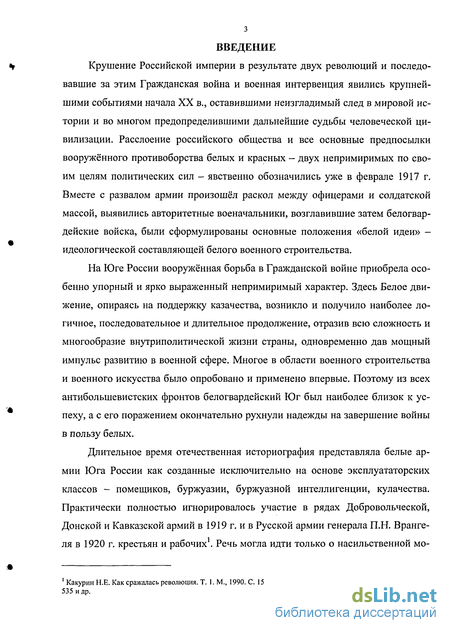 3

ВВЕДЕНИЕ

Крушение Российской империи в результате двух революций и последовавшие за этим Гражданская война и военная интервенция явились крупнейшими событиями начала XX в., оставившими неизгладимый след в мировой истории и во многом предопределившими дальнейшие судьбы человеческой цивилизации. Расслоение российского общества и все основные предпосылки вооружённого противоборства белых и красных – двух непримиримых по своим целям политических сил – явственно обозначились уже в феврале 1917 г. Вместе с развалом армии произошёл раскол между офицерами и солдатской массой, выявились авторитетные военачальники, возглавившие затем белогвардейские войска, были сформулированы основные положения «белой идеи» – идеологической составляющей белого военного строительства.

На Юге России вооружённая борьба в Гражданской войне приобрела особенно упорный и ярко выраженный непримиримый характер. Здесь Белое движение, опираясь на поддержку казачества, возникло и получило наиболее логичное, последовательное и длительное продолжение, отразив всю сложность и многообразие внутриполитической жизни страны, одновременно дав мощный импульс развитию в военной сфере. Многое в области военного строительства и военного искусства было опробовано и применено впервые. Поэтому из всех антибольшевистских фронтов белогвардейский Юг был наиболее близок к успеху, а с его поражением окончательно рухнули надежды на завершение войны в пользу белых.

Длительное время отечественная историография представляла белые армии Юга России как созданные исключительно на основе эксплуататорских классов – помещиков, буржуазии, буржуазной интеллигенции, кулачества. Практически полностью игнорировалось участие в рядах Добровольческой, Донской и Кавказской армий в 1919 г. и в Русской армии генерала П.Н. Врангеля в 1920 г. крестьян и рабочих$^1$. Речь могла идти только о насильственной мо-

$^1$ Какурин Н.Е. Как сражалась революция. Т. 1. М., 1990. С. 15
535 и др.

dsLib.net
библиотека диссертаций